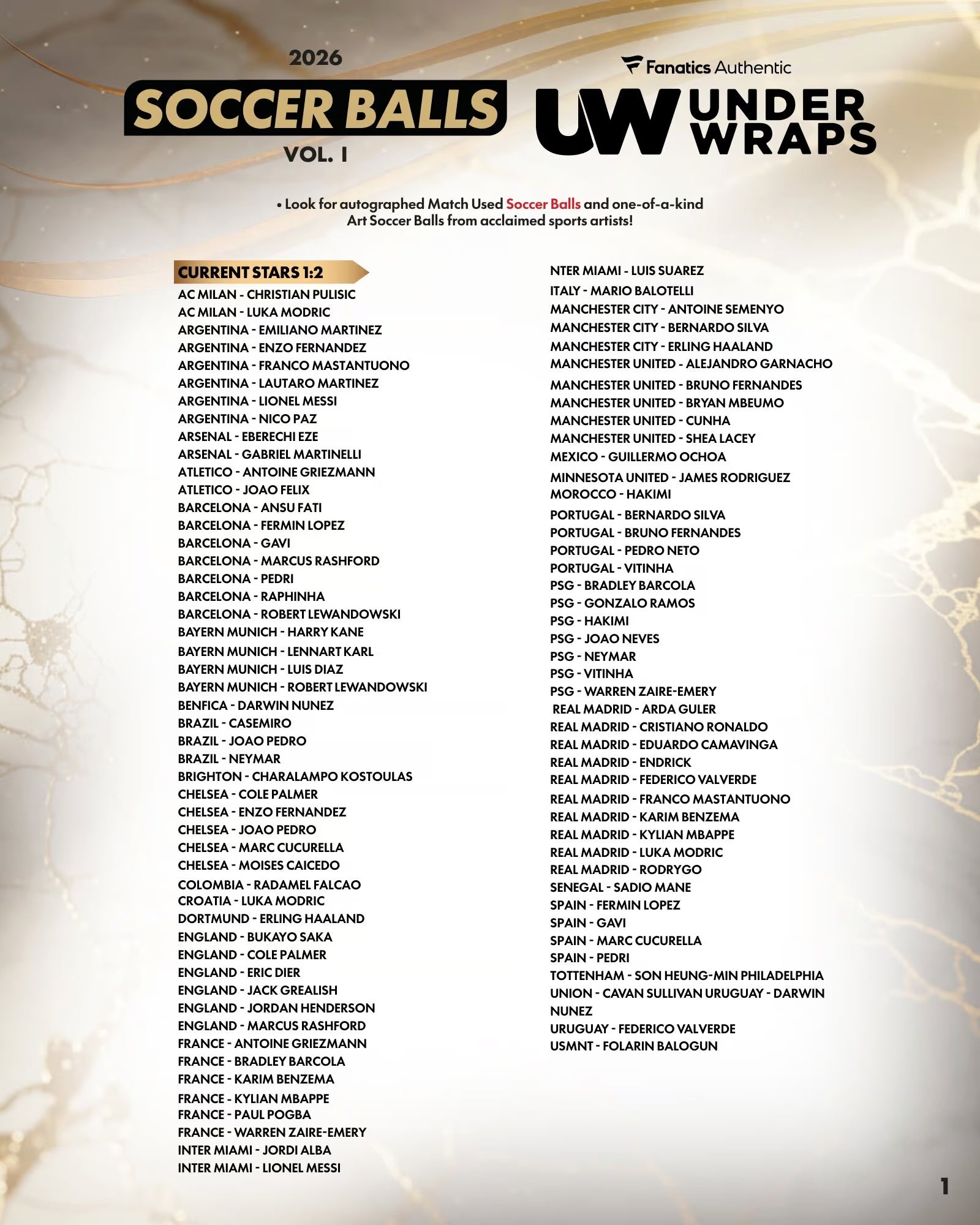 2026
SOCCER BALLS
VOL. I

Fanatics Authentic
UW UNDER WRAPS

• Look for autographed Match Used Soccer Balls and one-of-a-kind Art Soccer Balls from acclaimed sports artists!

CURRENT STARS 1:2
AC MILAN - CHRISTIAN PULISIC
AC MILAN - LUKA MODRIC
ARGENTINA - EMILIANO MARTINEZ
ARGENTINA - ENZO FERNANDEZ
ARGENTINA - FRANCO MASTANTUONO
ARGENTINA - LAUTARO MARTINEZ
ARGENTINA - LIONEL MESSI
ARGENTINA - NICO PAZ
ARSENAL - EBERECHI EZE
ARSENAL - GABRIEL MARTINELLI
ATLETICO - ANTOINE GRIEZMANN
ATLETICO - JOAO FELIX
BARCELONA - ANSU FATI
BARCELONA - FERMIN LOPEZ
BARCELONA - GAVI
BARCELONA - MARCUS RASHFORD
BARCELONA - PEDRI
BARCELONA - RAPHINHA
BARCELONA - ROBERT LEWANDOWSKI
BAYERN MUNICH - HARRY KANE
BAYERN MUNICH - LENNART KARL
BAYERN MUNICH - LUIS DIAZ
BAYERN MUNICH - ROBERT LEWANDOWSKI
BENFICA - DARWIN NUNEZ
BRAZIL - CASEMIRO
BRAZIL - JOAO PEDRO
BRAZIL - NEYMAR
BRIGHTON - CHARALAMPO KOSTOULAS
CHELSEA - COLE PALMER
CHELSEA - ENZO FERNANDEZ
CHELSEA - JOAO PEDRO
CHELSEA - MARC CUCURELLA
CHELSEA - MOISES CAICEDO
COLOMBIA - RADAMEL FALCAO
CROATIA - LUKA MODRIC
DORTMUND - ERLING HAALAND
ENGLAND - BUKAYO SAKA
ENGLAND - COLE PALMER
ENGLAND - ERIC DIER
ENGLAND - JACK GREALISH
ENGLAND - JORDAN HENDERSON
ENGLAND - MARCUS RASHFORD
FRANCE - ANTOINE GRIEZMANN
FRANCE - BRADLEY BARCOLA
FRANCE - KARIM BENZEMA
FRANCE - KYLIAN MBAPPE
FRANCE - PAUL POGBA
FRANCE - WARREN ZAIRE-EMERY
INTER MIAMI - JORDI ALBA
INTER MIAMI - LIONEL MESSI

NTER MIAMI - LUIS SUAREZ
ITALY - MARIO BALOTELLI
MANCHESTER CITY - ANTOINE SEMENYO
MANCHESTER CITY - BERNARDO SILVA
MANCHESTER CITY - ERLING HAALAND
MANCHESTER UNITED - ALEJANDRO GARNACHO
MANCHESTER UNITED - BRUNO FERNANDES
MANCHESTER UNITED - BRYAN MBEUMO
MANCHESTER UNITED - CUNHA
MANCHESTER UNITED - SHEA LACEY
MEXICO - GUILLERMO OCHOA
MINNESOTA UNITED - JAMES RODRIGUEZ
MOROCCO - HAKIMI
PORTUGAL - BERNARDO SILVA
PORTUGAL - BRUNO FERNANDES
PORTUGAL - PEDRO NETO
PORTUGAL - VITINHA
PSG - BRADLEY BARCOLA
PSG - GONZALO RAMOS
PSG - HAKIMI
PSG - JOAO NEVES
PSG - NEYMAR
PSG - VITINHA
PSG - WARREN ZAIRE-EMERY
REAL MADRID - ARDA GULER
REAL MADRID - CRISTIANO RONALDO
REAL MADRID - EDUARDO CAMAVINGA
REAL MADRID - ENDRICK
REAL MADRID - FEDERICO VALVERDE
REAL MADRID - FRANCO MASTANTUONO
REAL MADRID - KARIM BENZEMA
REAL MADRID - KYLIAN MBAPPE
REAL MADRID - LUKA MODRIC
REAL MADRID - RODRYGO
SENEGAL - SADIO MANE
SPAIN - FERMIN LOPEZ
SPAIN - GAVI
SPAIN - MARC CUCURELLA
SPAIN - PEDRI
TOTTENHAM - SON HEUNG-MIN PHILADELPHIA
UNION - CAVAN SULLIVAN URUGUAY - DARWIN NUNEZ
URUGUAY - FEDERICO VALVERDE
USMNT - FOLARIN BALOGUN

1